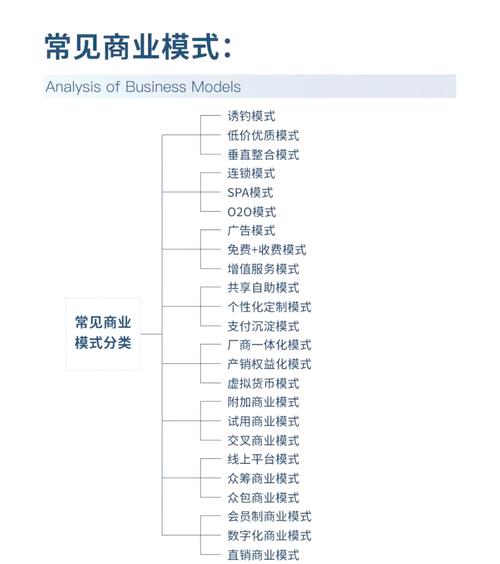 常见商业模式：

Analysis of Business Models

常见商业模式分类

诱钓模式
低价优质模式
垂直整合模式
连锁模式
SPA模式
O2O模式
广告模式
免费+收费模式
增值服务模式
共享自助模式
个性化定制模式
支付沉淀模式
厂商一体化模式
产销权益化模式
虚拟货币模式
附加商业模式
试用商业模式
交叉商业模式
线上平台模式
众筹商业模式
众包商业模式
会员制商业模式
数字化商业模式
直销商业模式